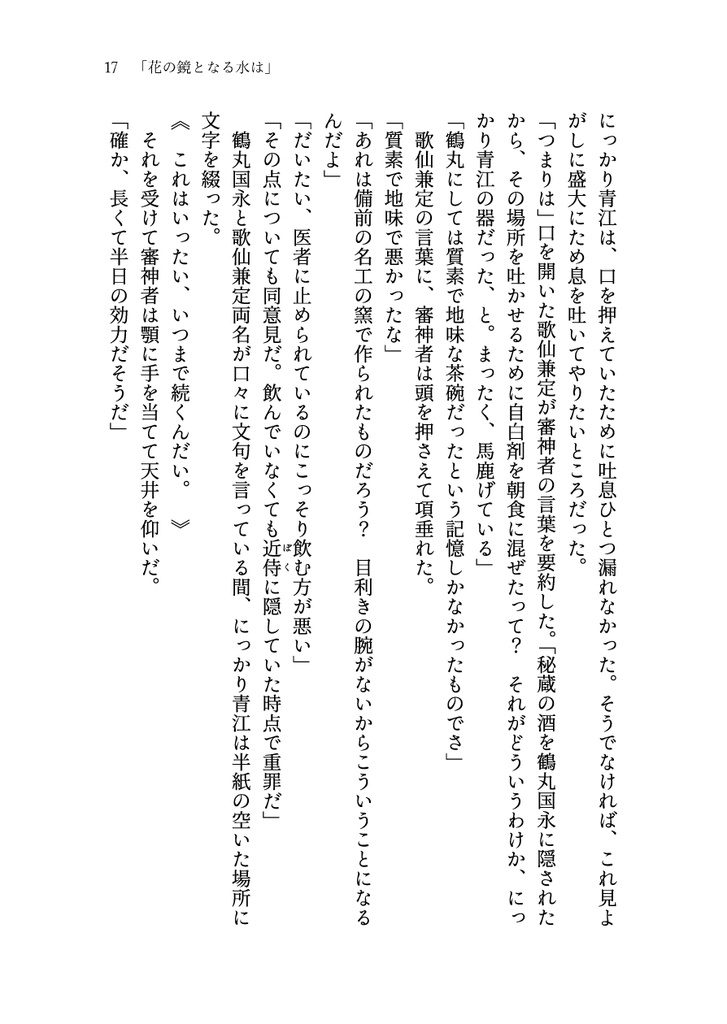 17　「花の鏡となる水は」

にっかり青江は、口を押えていたために吐息ひとつ漏れなかった。そうでなければ、これ見よがしに盛大にため息を吐いてやりたいところだった。

「つまりは」口を開いた歌仙兼定が審神者の言葉を要約した。「秘蔵の酒を鶴丸国永に隠されたから、その場所を吐かせるために自白剤を朝食に混ぜたって？　それがどういうわけか、にっかり青江の器だった、と。まったく、馬鹿げている」

「鶴丸にしては質素で地味な茶碗だったという記憶しかなかったものでさ」

歌仙兼定の言葉に、審神者は頭を押さえて項垂れた。

「質素で地味で悪かったな」

「あれは備前の名工の窯で作られたものだろう？　目利きの腕がないからこういうことになるんだよ」

「だいたい、医者に止められているのにこっそり飲む方が悪い」

「その点についても同意見だ。飲んでいなくても近侍に隠していた時点で重罪だ」

鶴丸国永と歌仙兼定両名が口々に文句を言っている間、にっかり青江は半紙の空いた場所に文字を綴った。

《　これはいったい、いつまで続くんだい。　》

それを受けて審神者は顎に手を当てて天井を仰いだ。

「確か、長くて半日の効力だそうだ」